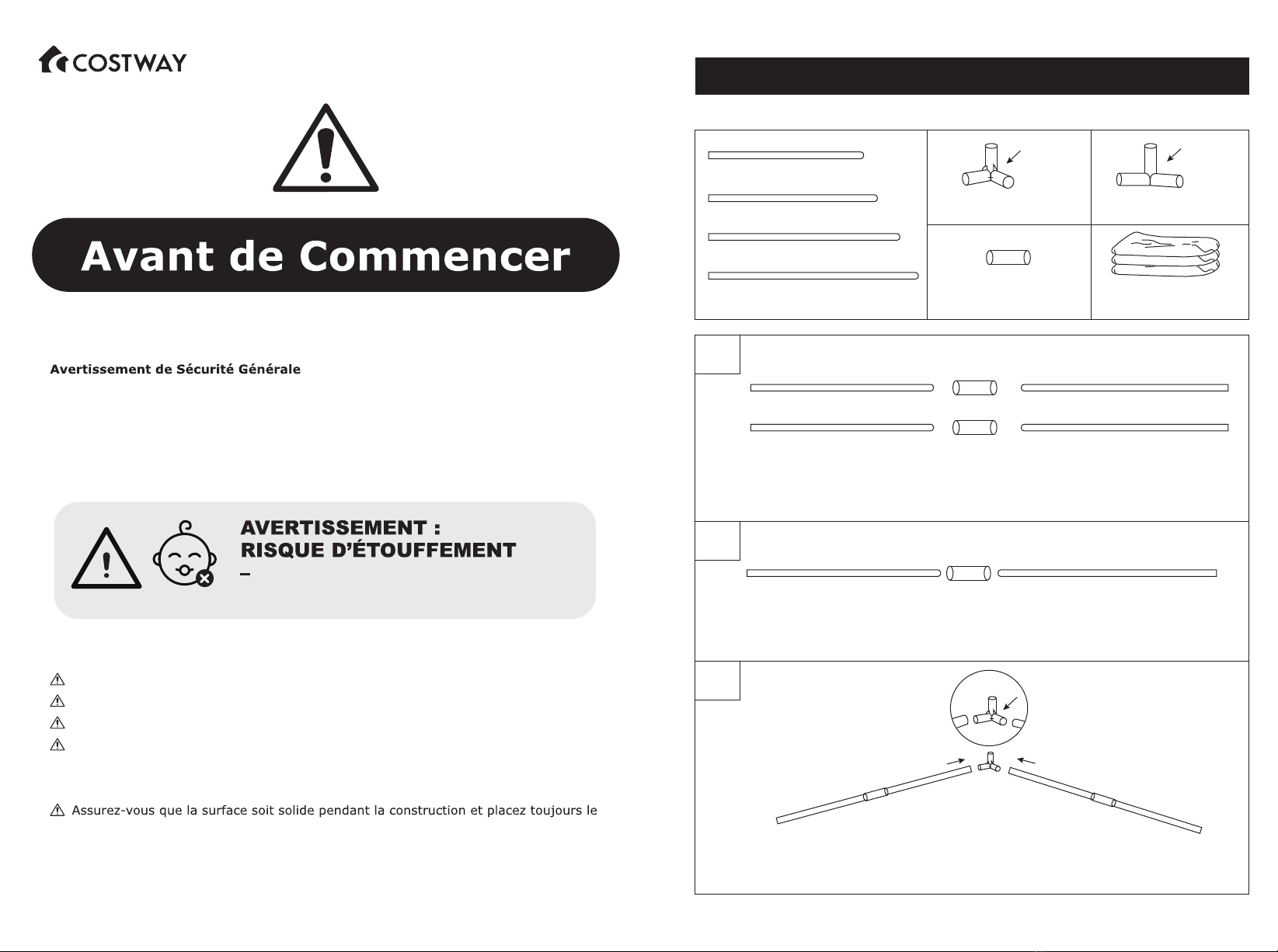 COSTWAY

Avant de Commencer

Avertissement de Sécurité Générale

AVERTISSEMENT :
RISQUE D'ÉTOUFFEMENT
–

Assurez-vous que la surface soit solide pendant la construction et placez toujours le